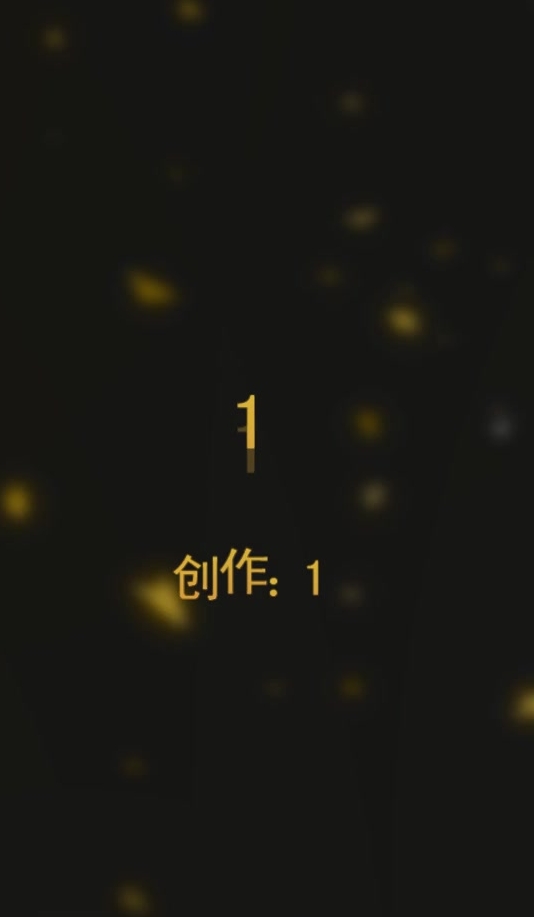 1

创作：1